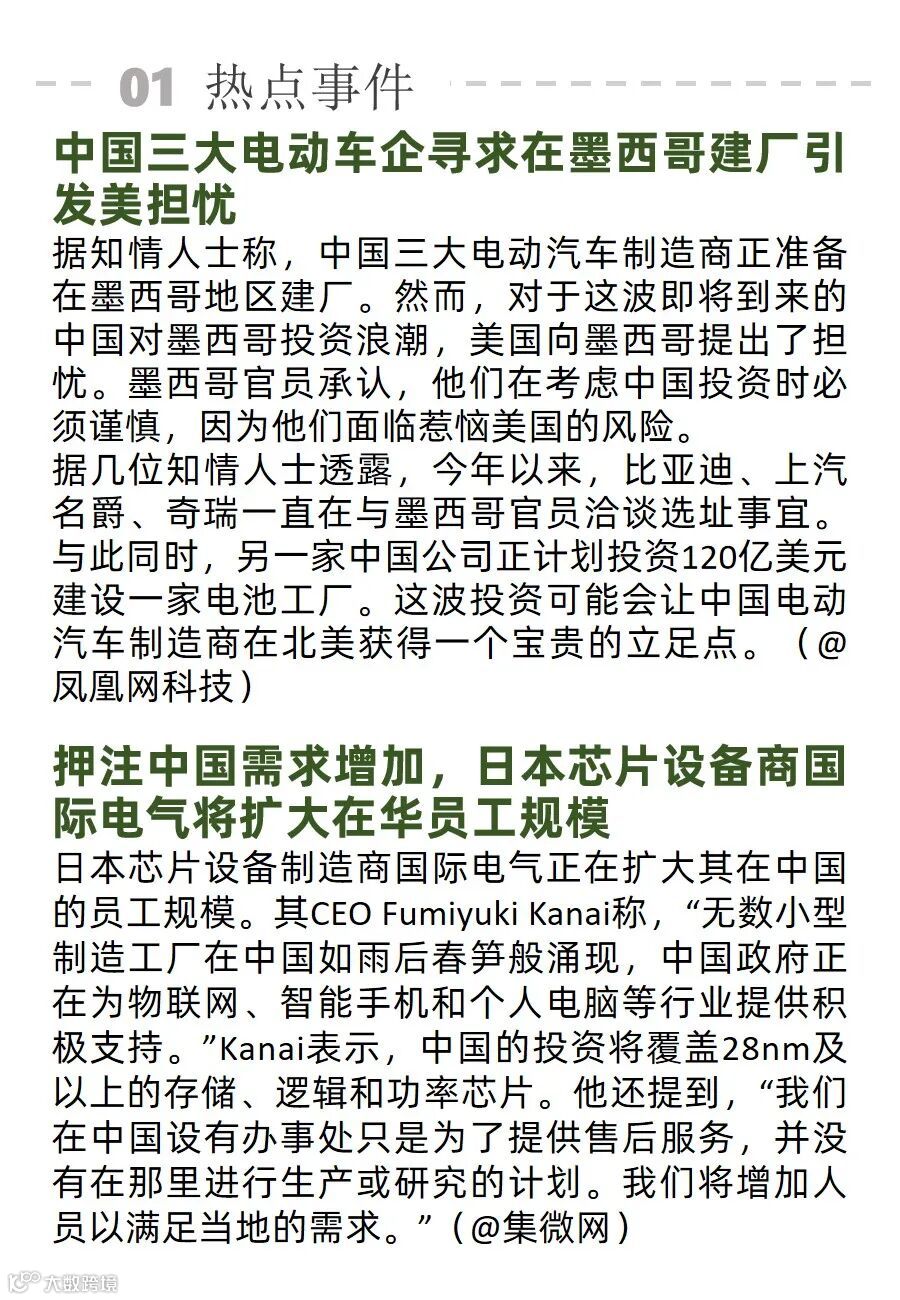 01 热点事件

中国三大电动车企寻求在墨西哥建厂引发美担忧

据知情人士称，中国三大电动汽车制造商正准备在墨西哥地区建厂。然而，对于这波即将到来的中国对墨西哥投资浪潮，美国向墨西哥提出了担忧。墨西哥官员承认，他们在考虑中国投资时必须谨慎，因为他们面临惹恼美国的风险。
据几位知情人士透露，今年以来，比亚迪、上汽名爵、奇瑞一直在与墨西哥官员洽谈选址事宜。与此同时，另一家中国公司正计划投资120亿美元建设一家电池工厂。这波投资可能会让中国电动汽车制造商在北美获得一个宝贵的立足点。（@凤凰网科技）

押注中国需求增加，日本芯片设备商国际电气将扩大在华员工规模

日本芯片设备制造商国际电气正在扩大其在中国的员工规模。其CEO Fumiyuki Kanai称，“无数小型制造工厂在中国如雨后春笋般涌现，中国政府正在为物联网、智能手机和个人电脑等行业提供积极支持。”Kanai表示，中国的投资将覆盖28nm及以上的存储、逻辑和功率芯片。他还提到，“我们在中国设有办事处只是为了提供售后服务，并没有在那里进行生产或研究的计划。我们将增加人员以满足当地的需求。”（@集微网）

大数跨境